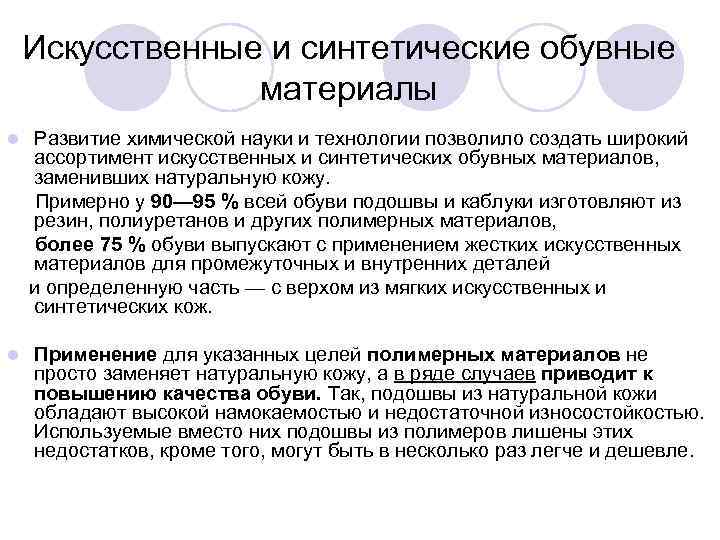 Искусственные и синтетические обувные материалы

• Развитие химической науки и технологии позволило создать широкий ассортимент искусственных и синтетических обувных материалов, заменивших натуральную кожу.

Примерно у 90—95 % всей обуви подошвы и каблуки изготовляют из резин, полиуретанов и других полимерных материалов,

более 75 % обуви выпускают с применением жестких искусственных материалов для промежуточных и внутренних деталей

и определенную часть — с верхом из мягких искусственных и синтетических кож.

• Применение для указанных целей полимерных материалов не просто заменяет натуральную кожу, а в ряде случаев приводит к повышению качества обуви. Так, подошвы из натуральной кожи обладают высокой намокаемостью и недостаточной износостойкостью. Используемые вместо них подошвы из полимеров лишены этих недостатков, кроме того, могут быть в несколько раз легче и дешевле.